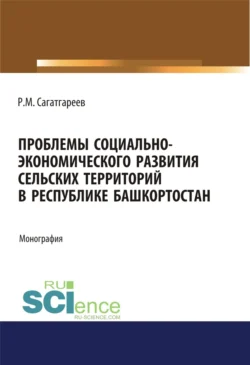 Р.М. Сагатгареев

ПРОБЛЕМЫ СОЦИАЛЬНО-ЭКОНОМИЧЕСКОГО РАЗВИТИЯ СЕЛЬСКИХ ТЕРРИТОРИЙ В РЕСПУБЛИКЕ БАШКОРТОСТАН

Монография

RU SCIence RU-SCIENCE.COM